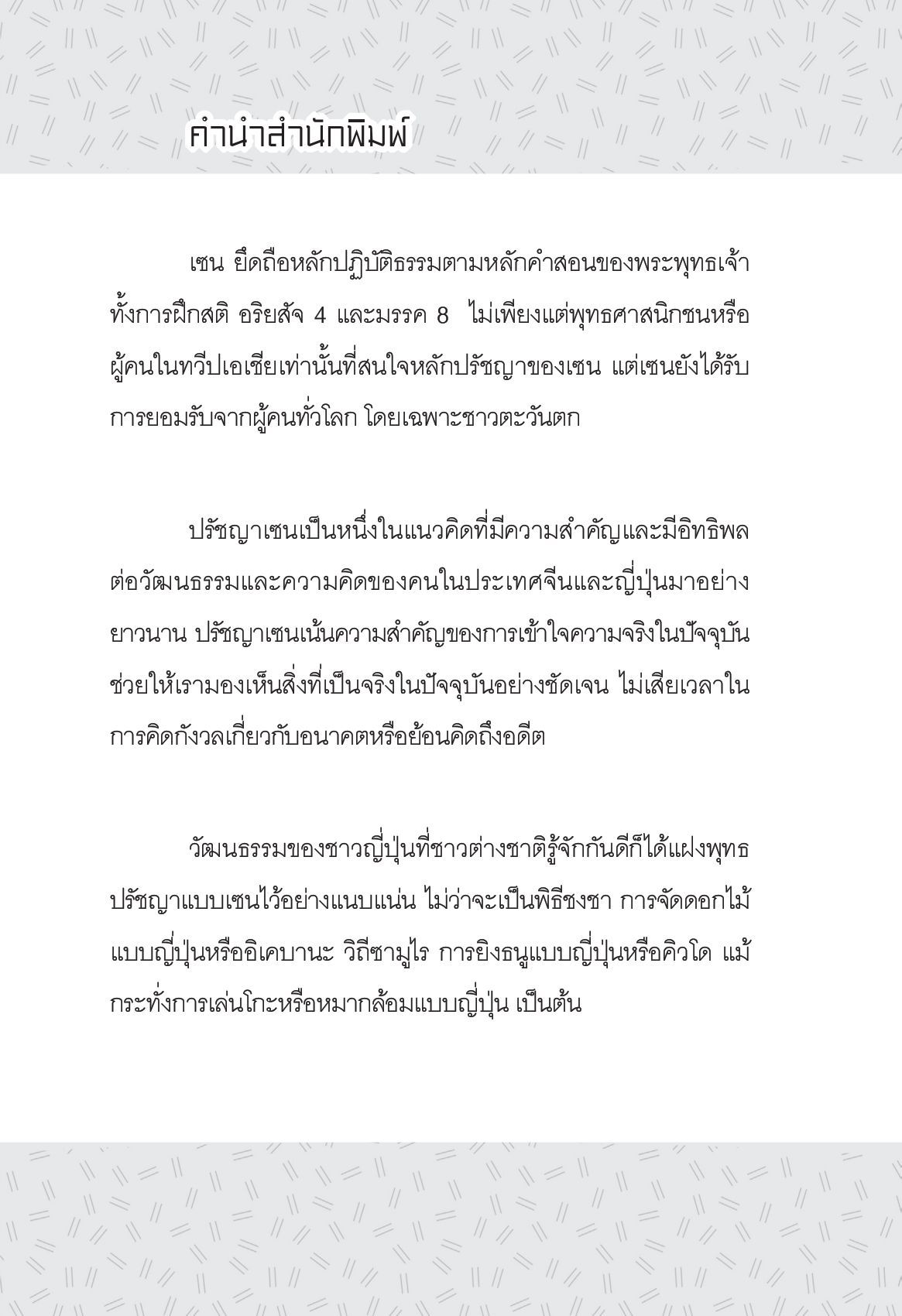 คำนำสำนักพิมพ์

เซน ยึดถือหลักปฏิบัติธรรมตามหลักคำสอนของพระพุทธเจ้า ทั้งการฝึกสติ อริยสัจ 4 และมรรค 8 ไม่เพียงแต่พุทธศาสนิกชนหรือผู้คนในทวีปเอเชียเท่านั้นที่สนใจหลักปรัชญาของเซน แต่เซนยังได้รับการยอมรับจากผู้คนทั่วโลก โดยเฉพาะชาวตะวันตก

ปรัชญาเซนเป็นหนึ่งในแนวคิดที่มีความสำคัญและมีอิทธิพลต่อวัฒนธรรมและความคิดของคนในประเทศจีนและญี่ปุ่นมาอย่างยาวนาน ปรัชญาเซนเน้นความสำคัญของการเข้าใจความจริงในปัจจุบัน ช่วยให้เรามองเห็นสิ่งที่เป็นจริงในปัจจุบันอย่างชัดเจน ไม่เสียเวลาในการคิดกังวลเกี่ยวกับอนาคตหรือย้อนคิดถึงอดีต

วัฒนธรรมของชาวญี่ปุ่นที่ชาวต่างชาติรู้จักกันดีก็ได้แฝงพุทธปรัชญาแบบเซนไว้อย่างแนบแน่น ไม่ว่าจะเป็นพิธีชงชา การจัดดอกไม้แบบญี่ปุ่นหรืออิเคบานะ วิถีซามูไร การยิงธนูแบบญี่ปุ่นหรือคิวโด แม้กระทั่งการเล่นโกะหรือหมากล้อมแบบญี่ปุ่น เป็นต้น